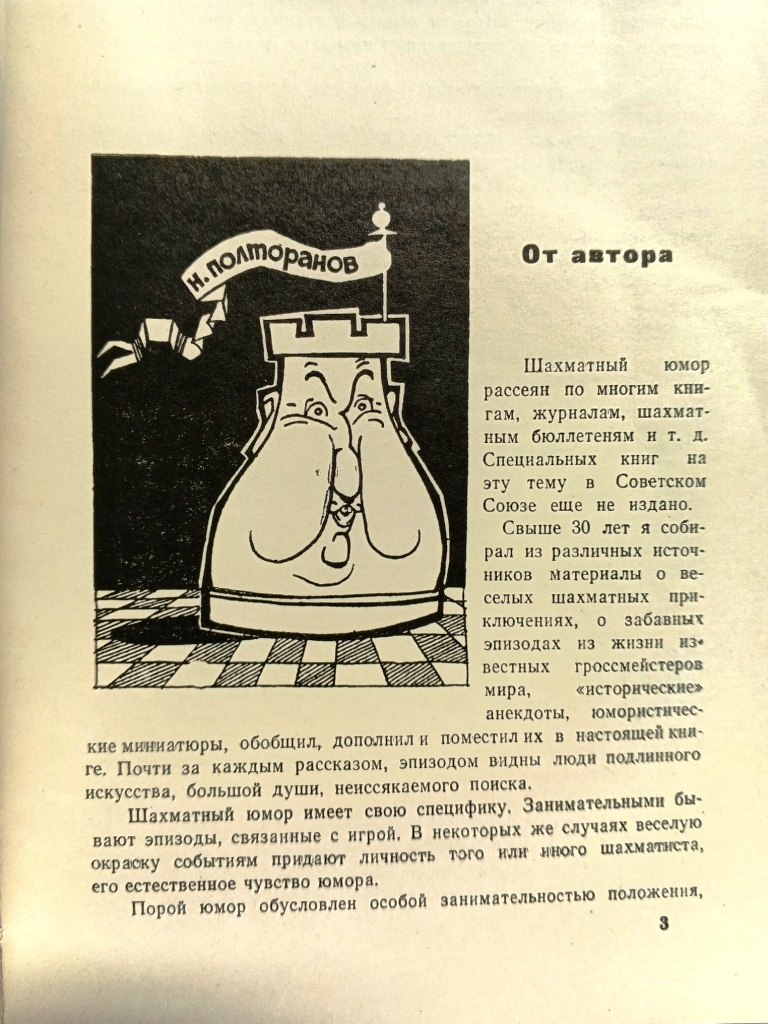 Н. ПОЛТОРАНОВ

От автора

Шахматный юмор рассеян по многим книгам, журналам, шахматным бюллетеням и т. д. Специальных книг на эту тему в Советском Союзе еще не издано.

Свыше 30 лет я собирал из различных источников материалы о веселых шахматных приключениях, о забавных эпизодах из жизни известных гроссмейстеров мира, «исторические» анекдоты, юмористические миниатюры, обобщил, дополнил и поместил их в настоящей книге. Почти за каждым рассказом, эпизодом видны люди подлинного искусства, большой души, неиссякаемого поиска.

Шахматный юмор имеет свою специфику. Занимательными бывают эпизоды, связанные с игрой. В некоторых же случаях веселую окраску событиям придают личность того или иного шахматиста, его естественное чувство юмора.

Порой юмор обусловлен особой занимательностью положения,

3